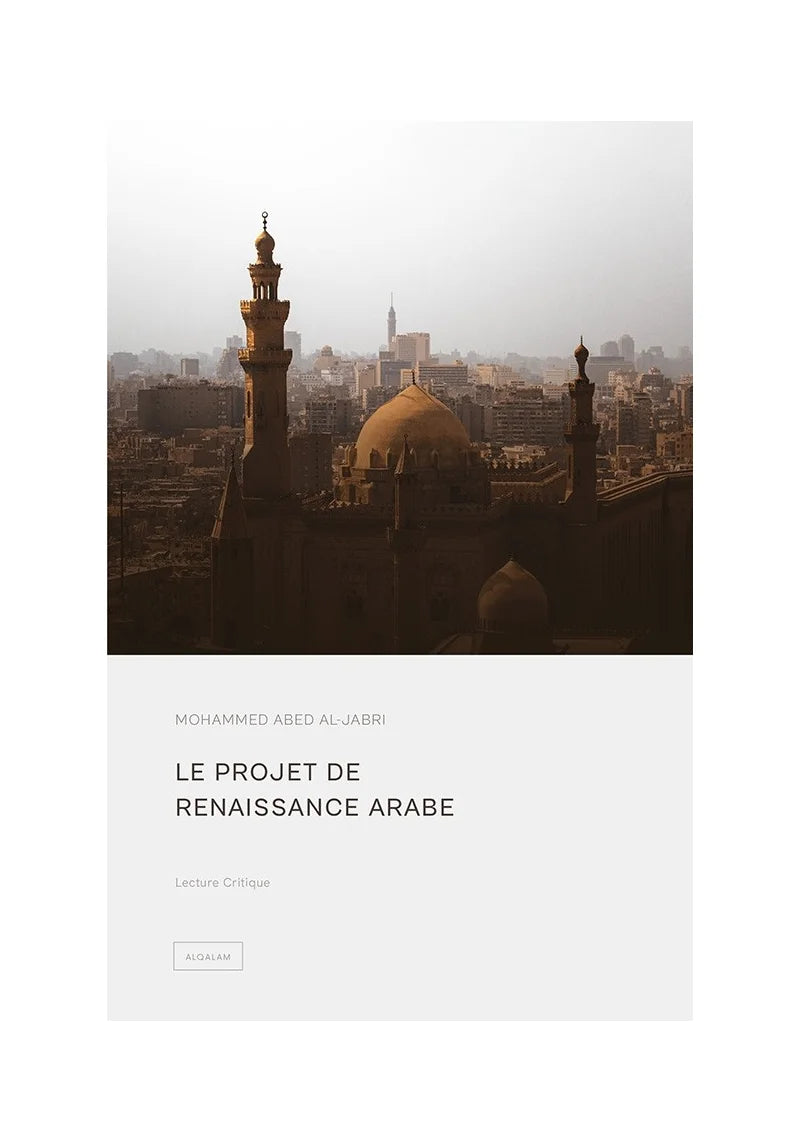 MOHAMMED ABED AL-JABRI

LE PROJET DE RENAISSANCE ARABE

Lecture Critique

ALQALAM